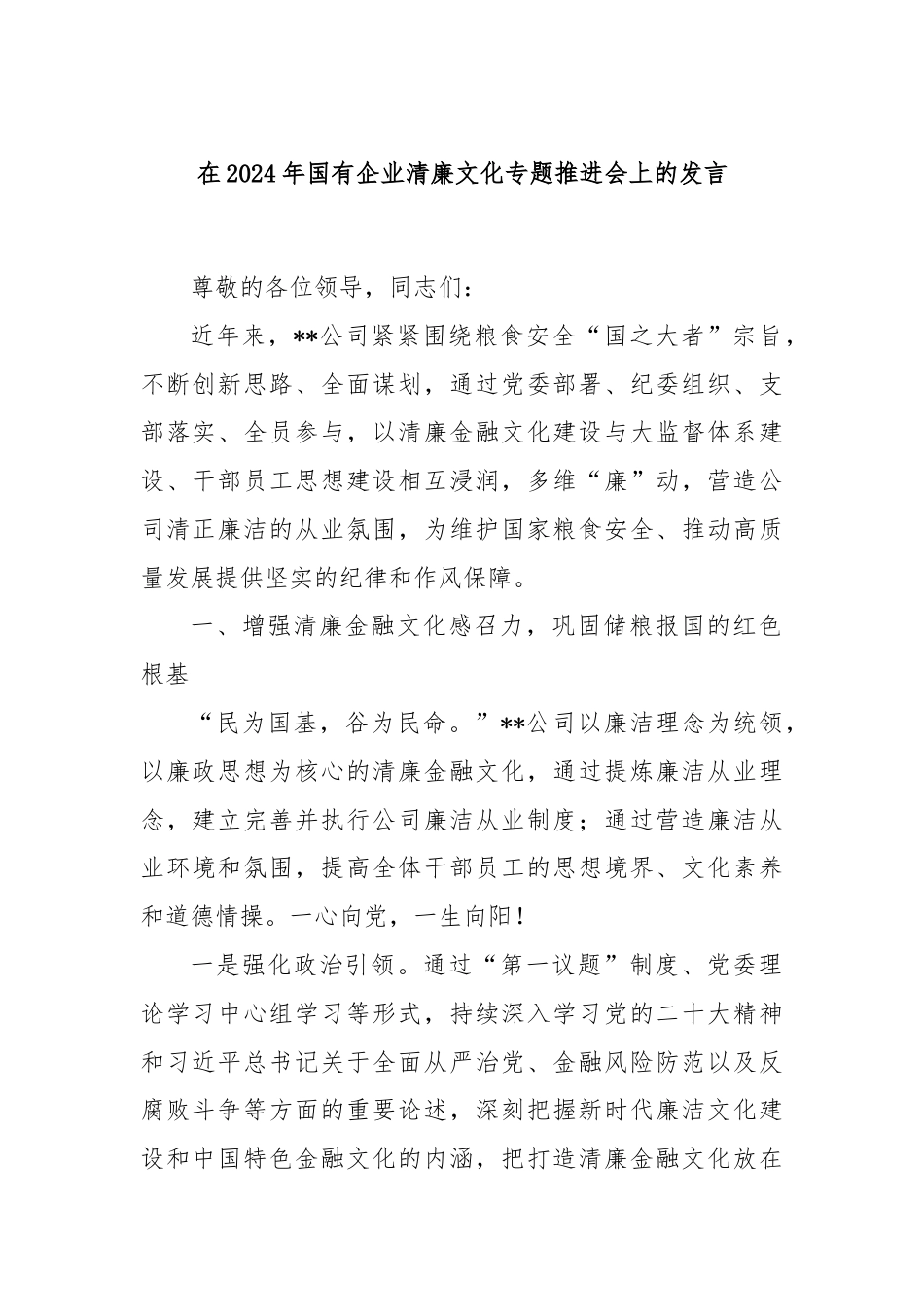 在2024年国有企业清廉文化专题推进会上的发言

尊敬的各位领导，同志们：

近年来，**公司紧紧围绕粮食安全“国之大者”宗旨，不断创新思路、全面谋划，通过党委部署、纪委组织、支部落实、全员参与，以清廉金融文化建设与大监督体系建设、干部员工思想建设相互浸润，多维“廉”动，营造公司清正廉洁的从业氛围，为维护国家粮食安全、推动高质量发展提供坚实的纪律和作风保障。

一、增强清廉金融文化感召力，巩固储粮报国的红色根基

“民为国基，谷为民命。”**公司以廉洁理念为统领，以廉政思想为核心的清廉金融文化，通过提炼廉洁从业理念，建立完善并执行公司廉洁从业制度；通过营造廉洁从业环境和氛围，提高全体干部员工的思想境界、文化素养和道德情操。一心向党，一生向阳！

一是强化政治引领。通过“第一议题”制度、党委理论学习中心组学习等形式，持续深入学习党的二十大精神和习近平总书记关于全面从严治党、金融风险防范以及反腐败斗争等方面的重要论述，深刻把握新时代廉洁文化建设和中国特色金融文化的内涵，把打造清廉金融文化放在